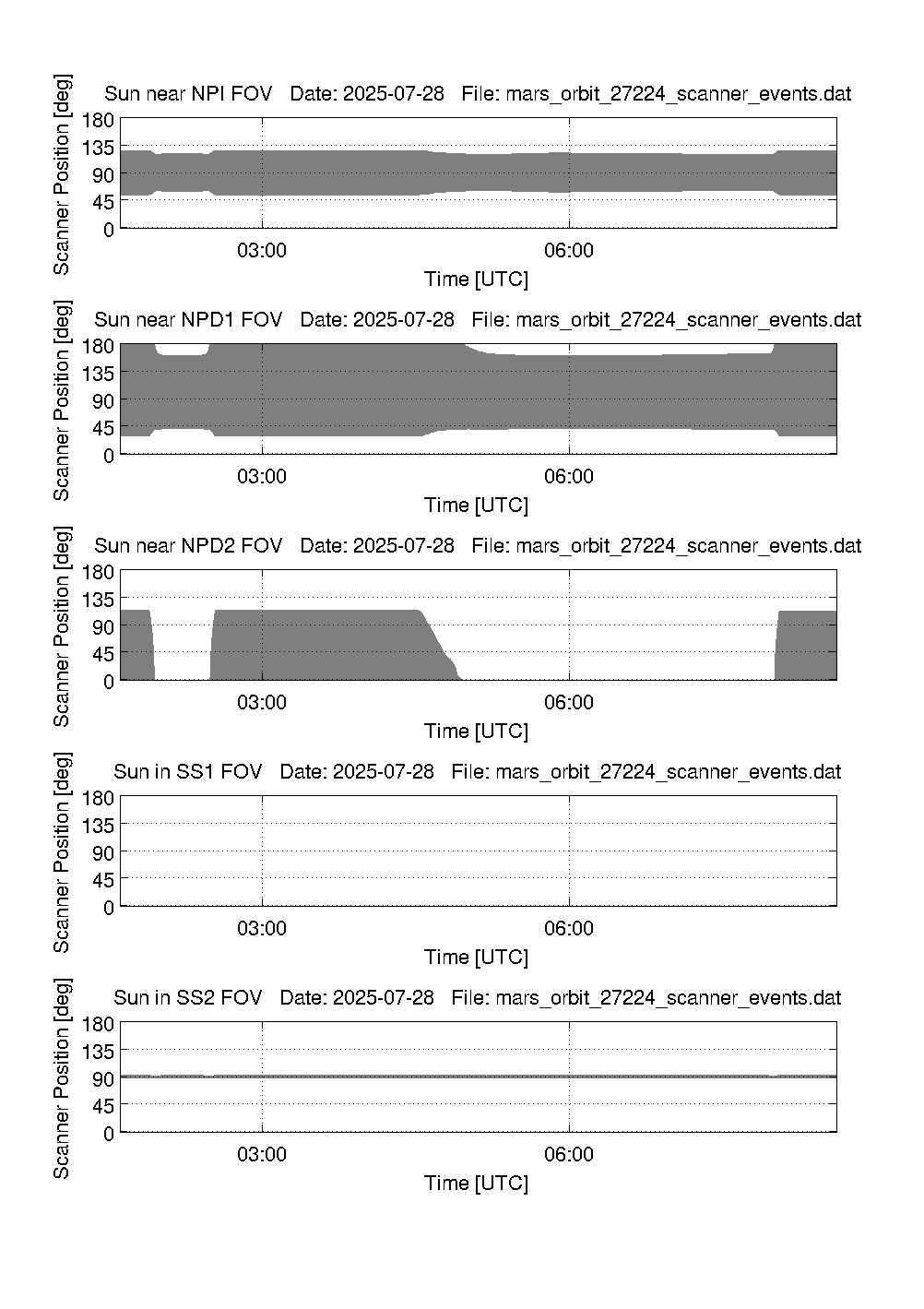 Sun near NPI FOV   Date: 2025-07-28   File: mars_orbit_27224_scanner_events.dat

Scanner Position [deg]

180
135
90
45
0

03:00
06:00

Time [UTC]

Sun near NPD1 FOV   Date: 2025-07-28   File: mars_orbit_27224_scanner_events.dat

Scanner Position [deg]

180
135
90
45
0

03:00
06:00

Time [UTC]

Sun near NPD2 FOV   Date: 2025-07-28   File: mars_orbit_27224_scanner_events.dat

Scanner Position [deg]

180
135
90
45
0

03:00
06:00

Time [UTC]

Sun in SS1 FOV   Date: 2025-07-28   File: mars_orbit_27224_scanner_events.dat

Scanner Position [deg]

180
135
90
45
0

03:00
06:00

Time [UTC]

Sun in SS2 FOV   Date: 2025-07-28   File: mars_orbit_27224_scanner_events.dat

Scanner Position [deg]

180
135
90
45
0

03:00
06:00

Time [UTC]